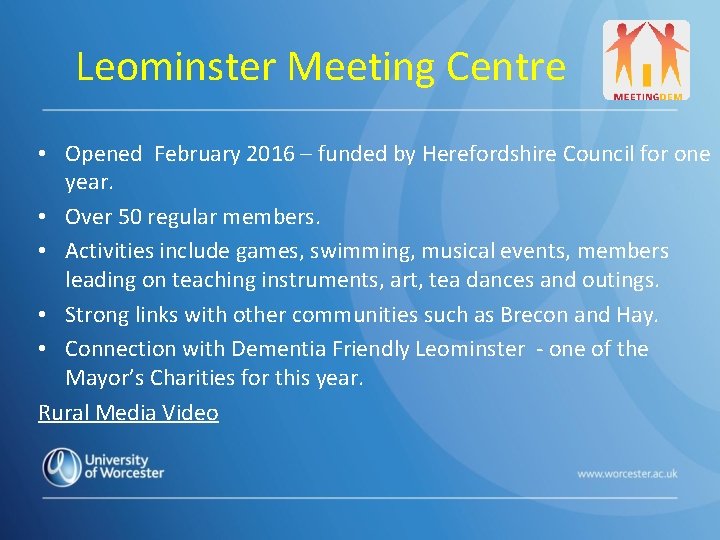 Leominster Meeting Centre

MEETINGDEM

• Opened February 2016 – funded by Herefordshire Council for one year.
• Over 50 regular members.
• Activities include games, swimming, musical events, members leading on teaching instruments, art, tea dances and outings.
• Strong links with other communities such as Brecon and Hay.
• Connection with Dementia Friendly Leominster - one of the Mayor's Charities for this year.

Rural Media Video

University of Worcester

www.worcester.ac.uk